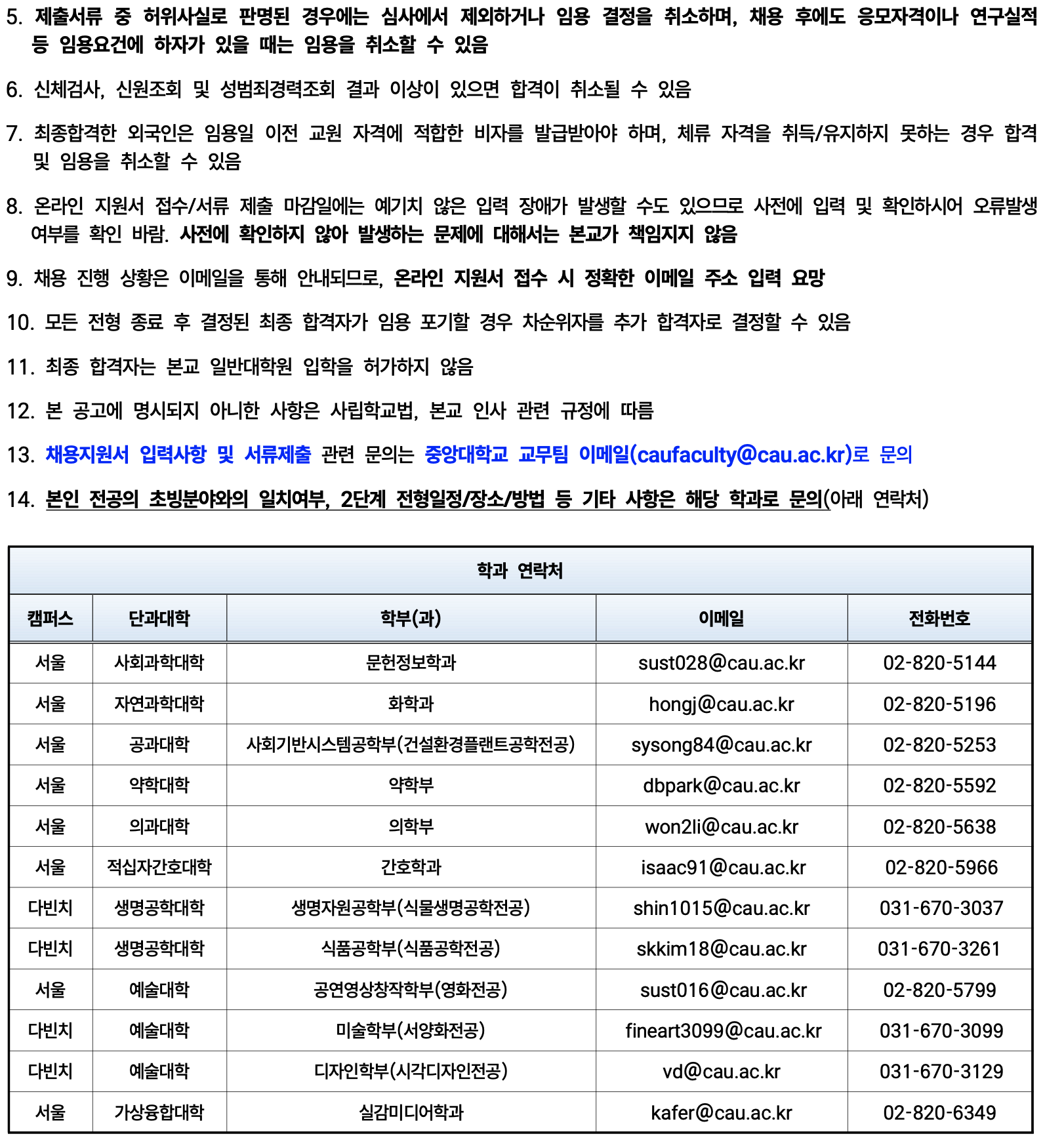 5. 제출서류 중 허위사실로 판명된 경우에는 심사에서 제외하거나 임용 결정을 취소하며, 채용 후에도 응모자격이나 연구실적 등 임용요건에 하자가 있을 때는 임용을 취소할 수 있음

6. 신체검사, 신원조회 및 성범죄경력조회 결과 이상이 있으면 합격이 취소될 수 있음

7. 최종합격한 외국인은 임용일 이전 교원 자격에 적합한 비자를 발급받아야 하며, 체류 자격을 취득/유지하지 못하는 경우 합격 및 임용을 취소할 수 있음

8. 온라인 지원서 접수/서류 제출 마감일에는 예기치 않은 입력 장애가 발생할 수도 있으므로 사전에 입력 및 확인하시어 오류발생 여부를 확인 바람. 사전에 확인하지 않아 발생하는 문제에 대해서는 본교가 책임지지 않음

9. 채용 진행 상황은 이메일을 통해 안내되므로, 온라인 지원서 접수 시 정확한 이메일 주소 입력 요망

10. 모든 전형 종료 후 결정된 최종 합격자가 임용 포기할 경우 차순위자를 추가 합격자로 결정할 수 있음

11. 최종 합격자는 본교 일반대학원 입학을 허가하지 않음

12. 본 공고에 명시되지 아니한 사항은 사립학교법, 본교 인사 관련 규정에 따름

13. 채용지원서 입력사항 및 서류제출 관련 문의는 중앙대학교 교무팀 이메일(caufaculty@cau.ac.kr)로 문의

14. 본인 전공의 초빙분야와의 일치여부, 2단계 전형일정/장소/방법 등 기타 사항은 해당 학과로 문의(아래 연락처)

학과 연락처

| 캠퍼스 | 단과대학 | 학부(과) | 이메일 | 전화번호 |
|---|---|---|---|---|
| 서울 | 사회과학대학 | 문헌정보학과 | sust028@cau.ac.kr | 02-820-5144 |
| 서울 | 자연과학대학 | 화학과 | hongj@cau.ac.kr | 02-820-5196 |
| 서울 | 공과대학 | 사회기반시스템공학부(건설환경플랜트공학전공) | sysong84@cau.ac.kr | 02-820-5253 |
| 서울 | 약학대학 | 약학부 | dbpark@cau.ac.kr | 02-820-5592 |
| 서울 | 의과대학 | 의학부 | won2li@cau.ac.kr | 02-820-5638 |
| 서울 | 적십자간호대학 | 간호학과 | isaac91@cau.ac.kr | 02-820-5966 |
| 다빈치 | 생명공학대학 | 생명자원공학부(식물생명공학전공) | shin1015@cau.ac.kr | 031-670-3037 |
| 다빈치 | 생명공학대학 | 식품공학부(식품공학전공) | skkim18@cau.ac.kr | 031-670-3261 |
| 서울 | 예술대학 | 공연영상창작학부(영화전공) | sust016@cau.ac.kr | 02-820-5799 |
| 다빈치 | 예술대학 | 미술학부(서양화전공) | fineart3099@cau.ac.kr | 031-670-3099 |
| 다빈치 | 예술대학 | 디자인학부(시각디자인전공) | vd@cau.ac.kr | 031-670-3129 |
| 서울 | 가상융합대학 | 실감미디어학과 | kafer@cau.ac.kr | 02-820-6349 |